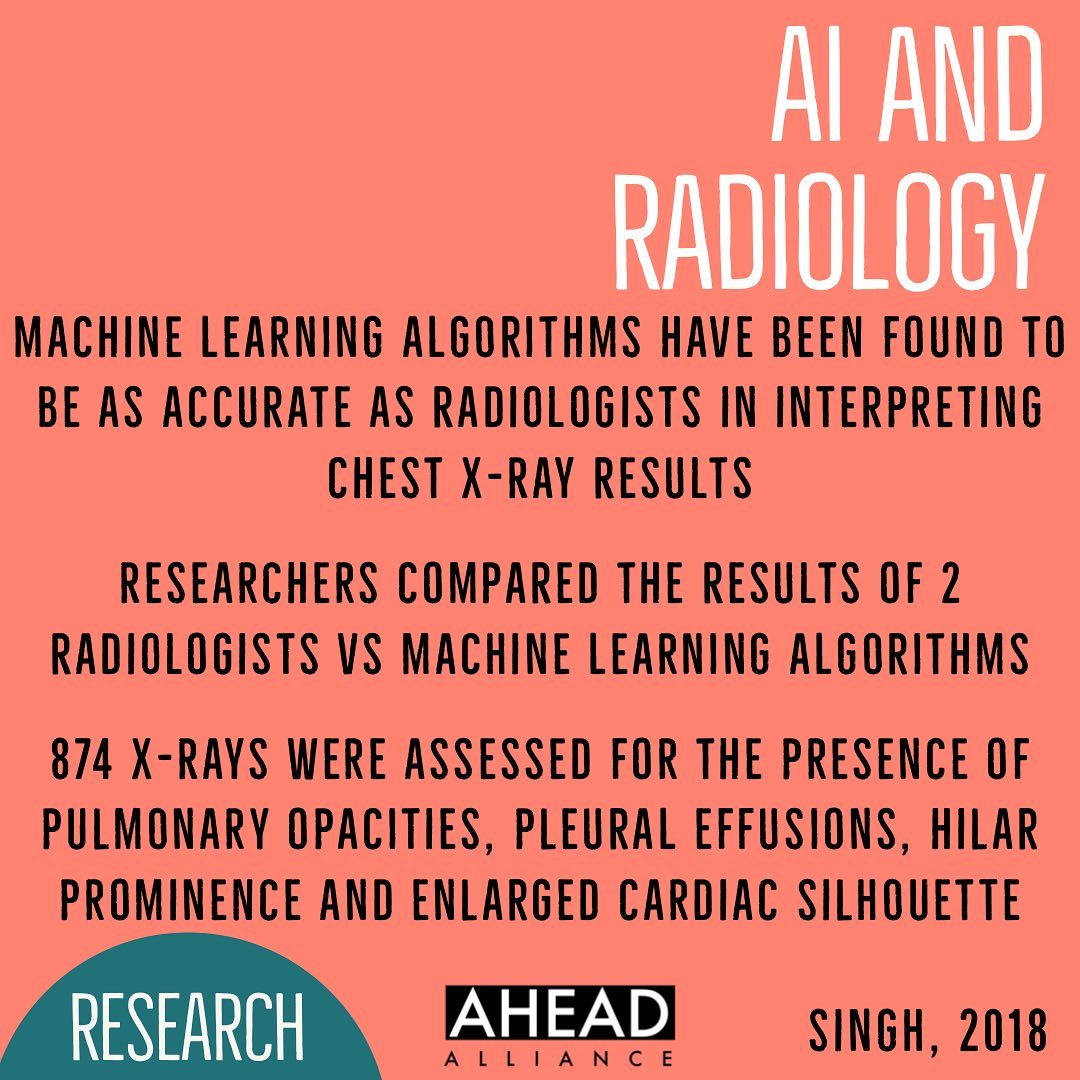 AI AND RADIOLOGY

MACHINE LEARNING ALGORITHMS HAVE BEEN FOUND TO BE AS ACCURATE AS RADIOLOGISTS IN INTERPRETING CHEST X-RAY RESULTS

RESEARCHERS COMPARED THE RESULTS OF 2 RADIOLOGISTS VS MACHINE LEARNING ALGORITHMS

874 X-RAYS WERE ASSESSED FOR THE PRESENCE OF PULMONARY OPACITIES, PLEURAL EFFUSIONS, HILAR PROMINENCE AND ENLARGED CARDIAC SILHOUETTE

RESEARCH

AHEAD
ALLIANCE

SINGH, 2018